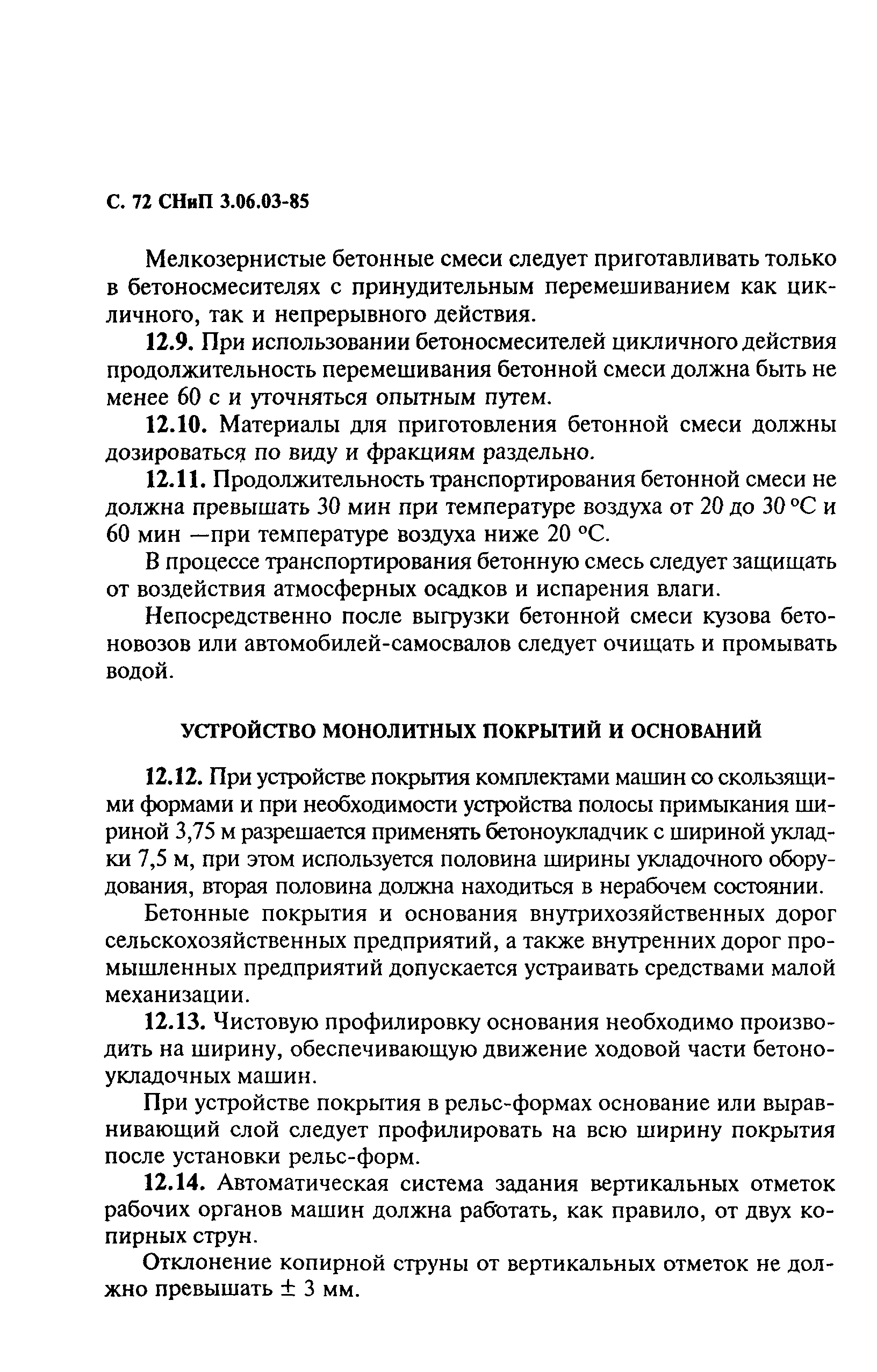 С. 72 СНиП 3.06.03-85

Мелкозернистые бетонные смеси следует приготавливать только в бетоносмесителях с принудительным перемешиванием как цикличного, так и непрерывного действия.

12.9. При использовании бетоносмесителей цикличного действия продолжительность перемешивания бетонной смеси должна быть не менее 60 с и уточняться опытным путем.

12.10. Материалы для приготовления бетонной смеси должны дозироваться по виду и фракциям раздельно.

12.11. Продолжительность транспортирования бетонной смеси не должна превышать 30 мин при температуре воздуха от 20 до 30 °С и 60 мин —при температуре воздуха ниже 20 °С.

В процессе транспортирования бетонную смесь следует защищать от воздействия атмосферных осадков и испарения влаги.

Непосредственно после выгрузки бетонной смеси кузова бетоновозов или автомобилей-самосвалов следует очищать и промывать водой.

УСТРОЙСТВО МОНОЛИТНЫХ ПОКРЫТИЙ И ОСНОВАНИЙ

12.12. При устройстве покрытия комплектами машин со скользящими формами и при необходимости устройства полосы примыкания шириной 3,75 м разрешается применять бетоноукладчик с шириной укладки 7,5 м, при этом используется половина ширины укладочного оборудования, вторая половина должна находиться в нерабочем состоянии.

Бетонные покрытия и основания внутрихозяйственных дорог сельскохозяйственных предприятий, а также внутренних дорог промышленных предприятий допускается устраивать средствами малой механизации.

12.13. Чистовую профилировку основания необходимо производить на ширину, обеспечивающую движение ходовой части бетоноукладочных машин.

При устройстве покрытия в рельс-формах основание или выравнивающий слой следует профилировать на всю ширину покрытия после установки рельс-форм.

12.14. Автоматическая система задания вертикальных отметок рабочих органов машин должна работать, как правило, от двух копирных струн.

Отклонение копирной струны от вертикальных отметок не должно превышать ± 3 мм.